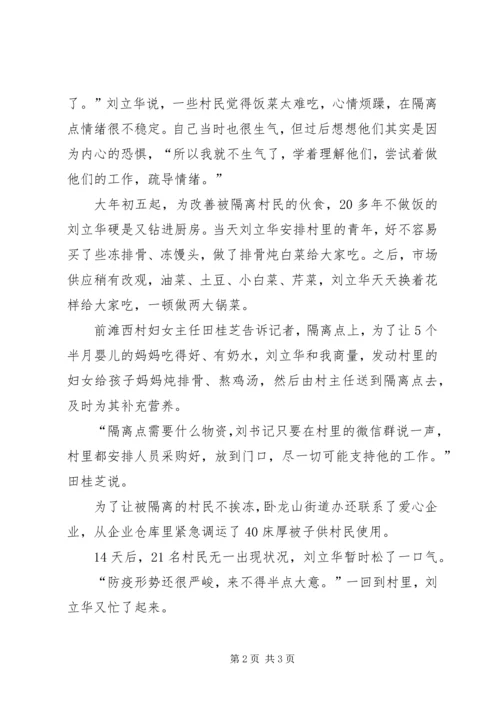 了。”刘立华说，一些村民觉得饭菜太难吃，心情烦躁，在隔离点情绪很不稳定。自己当时也很生气，但过后想想他们其实是因为内心的恐惧，“所以我就不生气了，学着理解他们，尝试着做他们的工作，疏导情绪。”

大年初五起，为改善被隔离村民的伙食，20多年不做饭的刘立华硬是又钻进厨房。当天刘立华安排村里的青年，好不容易买了些冻排骨、冻馒头，做了排骨炖白菜给大家吃。之后，市场供应稍有改观，油菜、土豆、小白菜、芹菜，刘立华天天换着花样给大家吃，一顿做两大锅菜。

前滩西村妇女主任田桂芝告诉记者，隔离点上，为了让5个半月婴儿的妈妈吃得好、有奶水，刘立华和我商量，发动村里的妇女给孩子妈妈炖排骨、熬鸡汤，然后由村主任送到隔离点去，及时为其补充营养。

“隔离点需要什么物资，刘书记只要在村里的微信群说一声，村里都安排人员采购好，放到门口，尽一切可能支持他的工作。”田桂芝说。

为了让被隔离的村民不挨冻，卧龙山街道办还联系了爱心企业，从企业仓库里紧急调运了40床厚被子供村民使用。

14天后，21名村民无一出现状况，刘立华暂时松了一口气。

“防疫形势还很严峻，来不得半点大意。”一回到村里，刘立华又忙了起来。

第2页 共3页